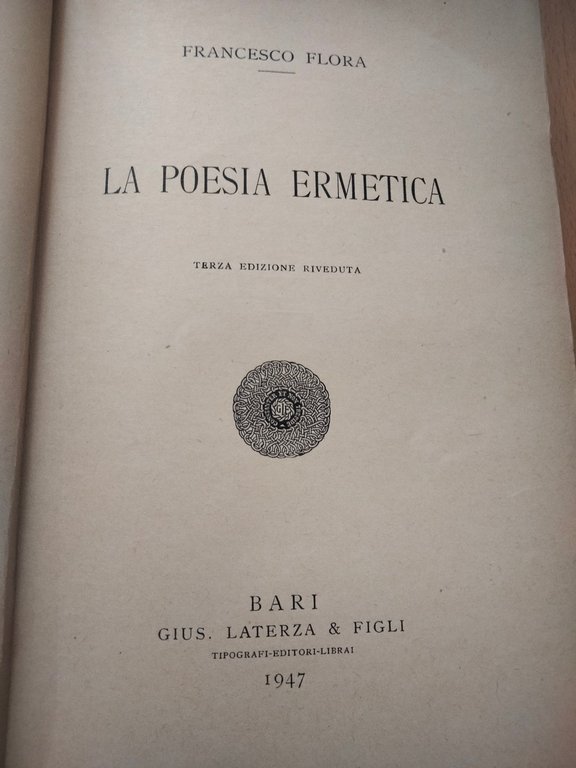 FRANCESCO FLORA

LA POESIA ERMETICA

TERZA EDIZIONE RIVEDUTA

BARI
GIUS. LATERZA & FIGLI
TIPOGRAFI-EDITORI-LIBRAI
1947